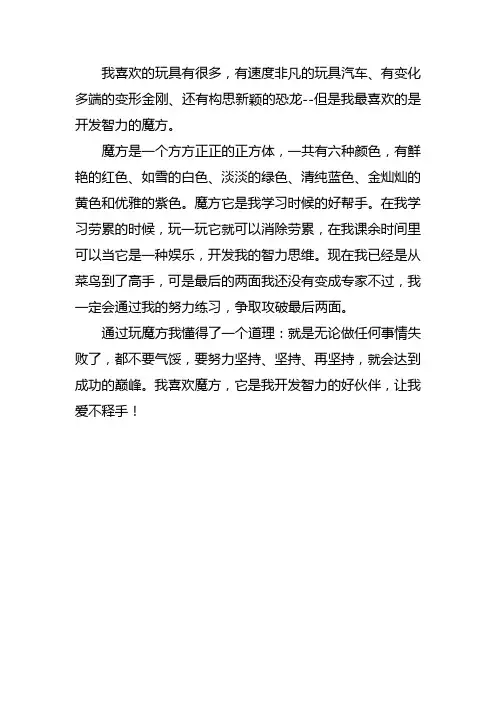 我喜欢的玩具有很多，有速度非凡的玩具汽车、有变化多端的变形金刚、还有构思新颖的恐龙--但是我最喜欢的是开发智力的魔方。

魔方是一个方方正正的正方体，一共有六种颜色，有鲜艳的红色、如雪的白色、淡淡的绿色、清纯蓝色、金灿灿的黄色和优雅的紫色。魔方它是我学习时候的好帮手。在我学习劳累的时候，玩一玩它就可以消除劳累，在我课余时间里可以当它是一种娱乐，开发我的智力思维。现在我已经是从菜鸟到了高手，可是最后的两面我还没有变成专家不过，我一定会通过我的努力练习，争取攻破最后两面。

通过玩魔方我懂得了一个道理：就是无论做任何事情失败了，都不要气馁，要努力坚持、坚持、再坚持，就会达到成功的巅峰。我喜欢魔方，它是我开发智力的好伙伴，让我爱不释手！